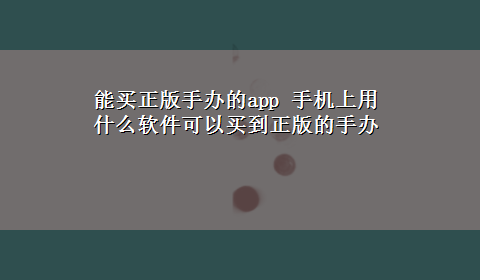 能买正版手办的app 手机上用什么软件可以买到正版的手办